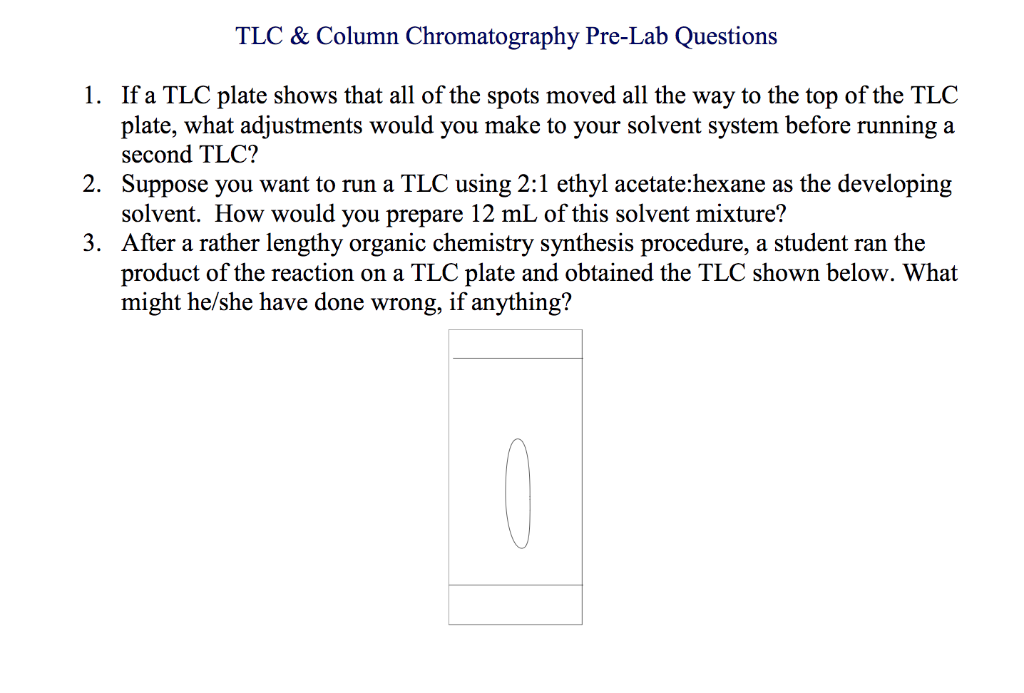 TLC & Column Chromatography Pre-Lab Questions

1. If a TLC plate shows that all of the spots moved all the way to the top of the TLC plate, what adjustments would you make to your solvent system before running a second TLC?
2. Suppose you want to run a TLC using 2:1 ethyl acetate:hexane as the developing solvent. How would you prepare 12 mL of this solvent mixture?
3. After a rather lengthy organic chemistry synthesis procedure, a student ran the product of the reaction on a TLC plate and obtained the TLC shown below. What might he/she have done wrong, if anything?